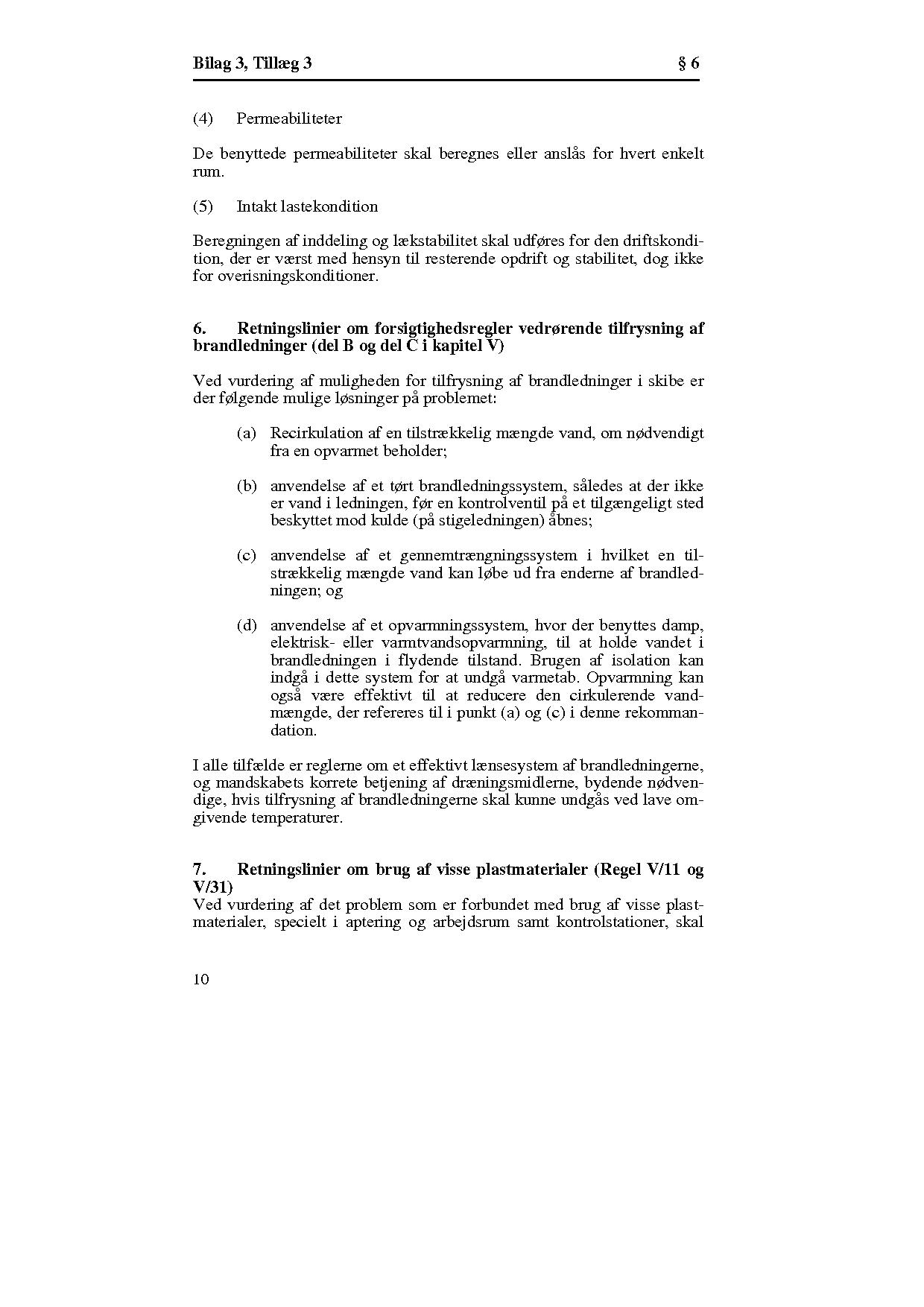 Bilag 3, Tillæg 3 § 6

(4) Permeabiliteter

De benyttede permeabiliteter skal beregnes eller anslås for hvert enkelt rum.

(5) Intakt lastekondition

Beregningen af inddeling og lækstabilitet skal udføres for den driftskondition, der er værst med hensyn til resterende opdrift og stabilitet, dog ikke for overisningskonditioner.

6. Retningslinier om forsigtighedsregler vedrørende tilfrysning af brandledninger (del B og del C i kapitel V)

Ved vurdering af muligheden for tilfrysning af brandledninger i skibe er der følgende mulige løsninger på problemet:

(a) Recirkulation af en tilstrækkelig mængde vand, om nødvendigt fra en opvarmet beholder;

(b) anvendelse af et tørt brandledningssystem, således at der ikke er vand i ledningen, før en kontrolventil på et tilgængeligt sted beskyttet mod kulde (på stigeledningen) åbnes;

(c) anvendelse af et gennemtrængningssystem i hvilket en tilstrækkelig mængde vand kan løbe ud fra enderne af brandledningen; og

(d) anvendelse af et opvarmningssystem, hvor der benyttes damp, elektrisk- eller varmtvandsopvarmning, til at holde vandet i brandledningen i flydende tilstand. Brugen af isolation kan indgå i dette system for at undgå varmetab. Opvarmning kan også være effektivt til at reducere den cirkulerende vandmængde, der refereres til i punkt (a) og (c) i denne rekommandation.

I alle tilfælde er reglerne om et effektivt lænsesystem af brandledningerne, og mandskabets korrete betjening af dræningsmidlerne, bydende nødvendige, hvis tilfrysning af brandledningerne skal kunne undgås ved lave omgivende temperaturer.

7. Retningslinier om brug af visse plastmaterialer (Regel V/11 og V/31)
Ved vurdering af det problem som er forbundet med brug af visse plastmaterialer, specielt i aptering og arbejdsrum samt kontrolstationer, skal

10